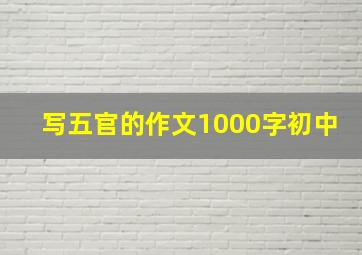 写五官的作文1000字初中